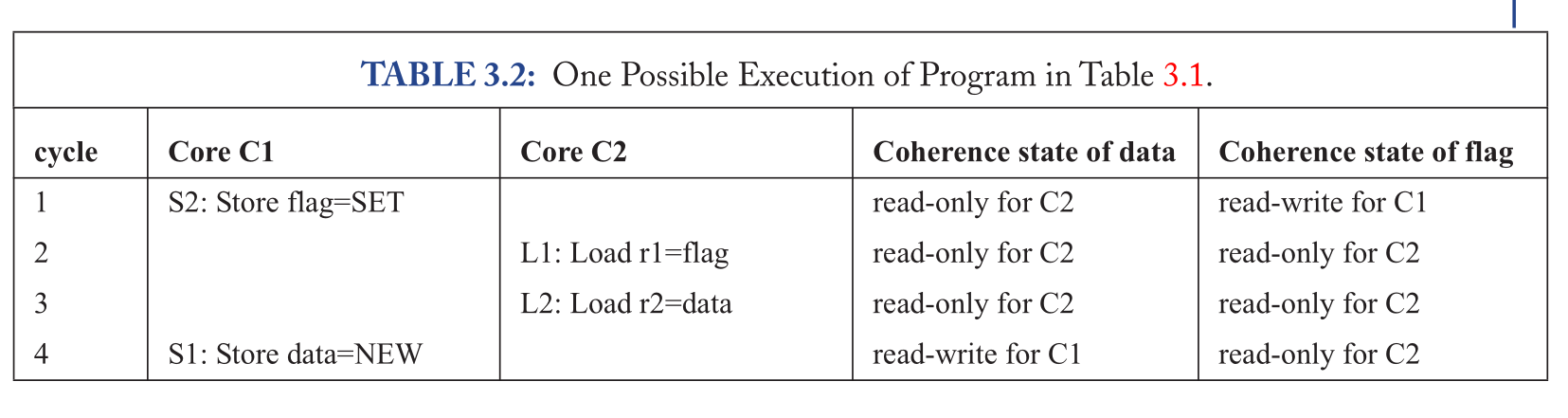 TABLE 3.2: One Possible Execution of Program in Table 3.1.

| cycle | Core C1 | Core C2 | Coherence state of data | Coherence state of flag |
|---|---|---|---|---|
| 1 | S2: Store flag=SET | | read-only for C2 | read-write for C1 |
| 2 | | L1: Load r1=flag | read-only for C2 | read-only for C2 |
| 3 | | L2: Load r2=data | read-only for C2 | read-only for C2 |
| 4 | S1: Store data=NEW | | read-write for C1 | read-only for C2 |